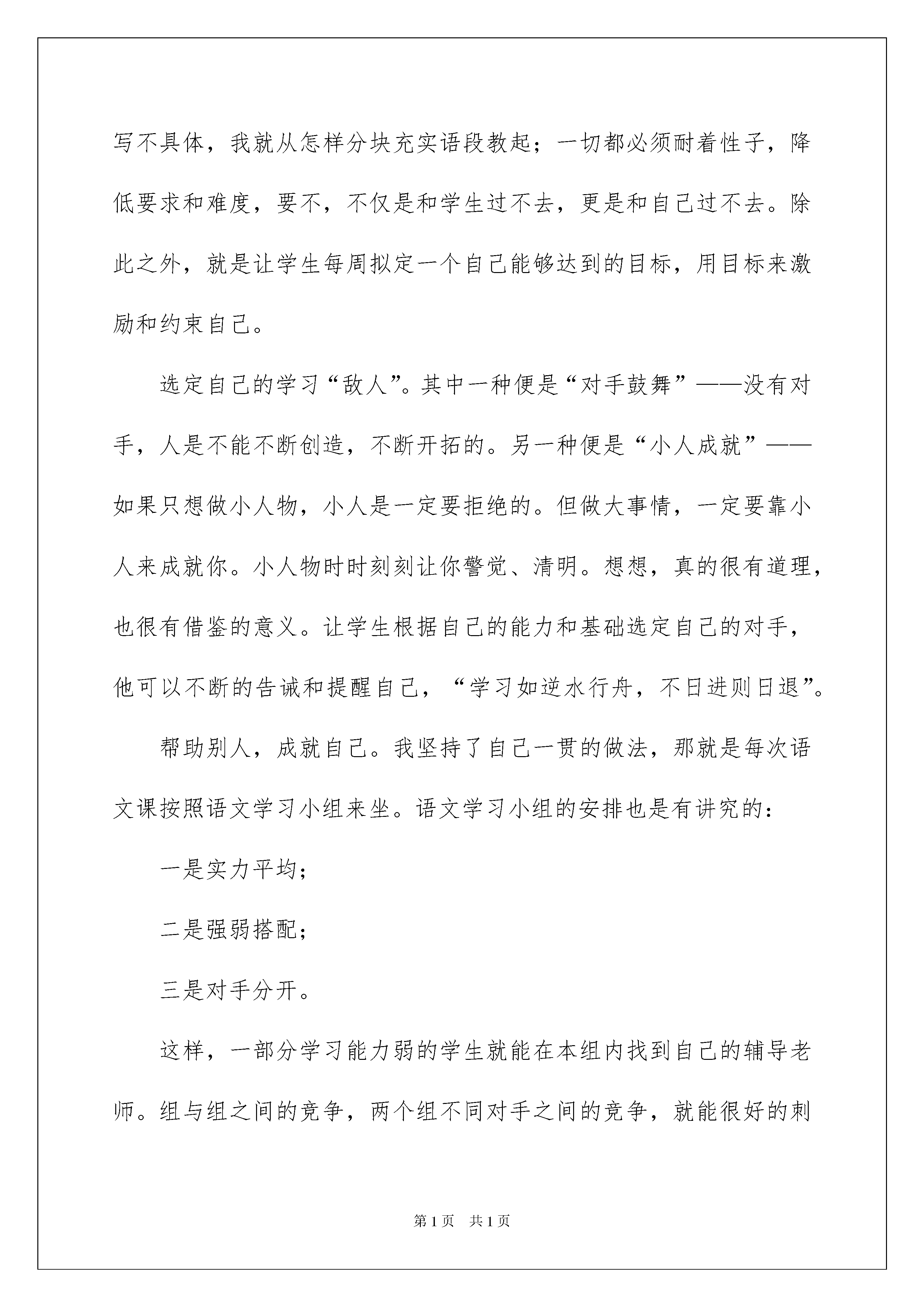 写不具体，我就从怎样分块充实语段教起；一切都必须耐着性子，降低要求和难度，要不，不仅是和学生过不去，更是和自己过不去。除此之外，就是让学生每周拟定一个自己能够达到的目标，用目标来激励和约束自己。

选定自己的学习“敌人”。其中一种便是“对手鼓舞”——没有对手，人是不能不断创造，不断开拓的。另一种便是“小人成就”——如果只想做小人物，小人是一定要拒绝的。但做大事情，一定要靠小人来成就你。小人物时时刻刻让你警觉、清明。想想，真的很有道理，也很有借鉴的意义。让学生根据自己的能力和基础选定自己的对手，他可以不断的告诫和提醒自己，“学习如逆水行舟，不日进则日退”。

帮助别人，成就自己。我坚持了自己一贯的做法，那就是每次语文课按照语文学习小组来坐。语文学习小组的安排也是有讲究的：

一是实力平均；

二是强弱搭配；

三是对手分开。

这样，一部分学习能力弱的学生就能在本组内找到自己的辅导老师。组与组之间的竞争，两个组不同对手之间的竞争，就能很好的刺

第1页 共1页